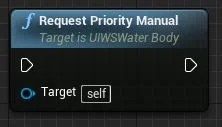 f Request Priority Manual
Target is UIWSWater Body

Target self